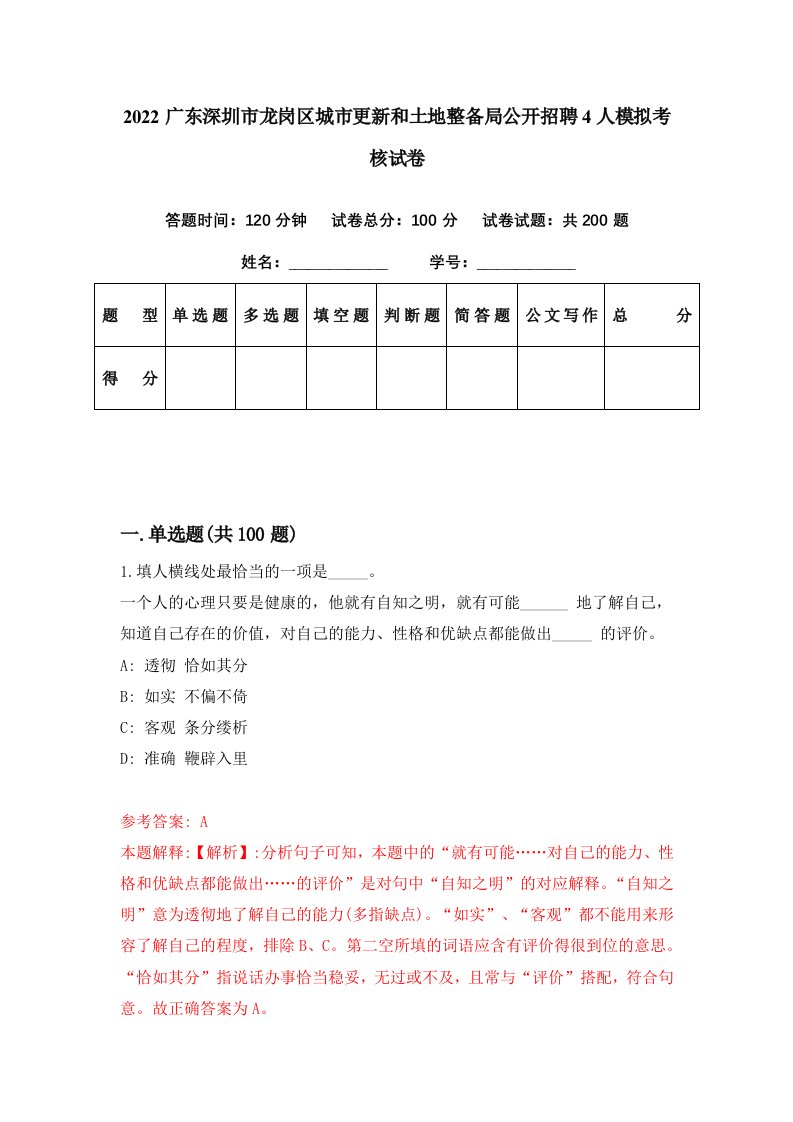 2022广东深圳市龙岗区城市更新和土地整备局公开招聘4人模拟考核试卷

答题时间：120分钟　试卷总分：100分　试卷试题：共200题

姓名：____________　学号：____________

| 题　型 | 单选题 | 多选题 | 填空题 | 判断题 | 简答题 | 公文写作 | 总　分 |
|---|---|---|---|---|---|---|---|
| 得　分 | | | | | | | |

一.单选题(共100题)

1.填人横线处最恰当的一项是_____。
一个人的心理只要是健康的，他就有自知之明，就有可能______ 地了解自己，知道自己存在的价值，对自己的能力、性格和优缺点都能做出_____ 的评价。
A: 透彻 恰如其分
B: 如实 不偏不倚
C: 客观 条分缕析
D: 准确 鞭辟入里

参考答案: A
本题解释:【解析】:分析句子可知，本题中的“就有可能……对自己的能力、性格和优缺点都能做出……的评价”是对句中“自知之明”的对应解释。“自知之明”意为透彻地了解自己的能力(多指缺点)。“如实”、“客观”都不能用来形容了解自己的程度，排除B、C。第二空所填的词语应含有评价得很到位的意思。“恰如其分”指说话办事恰当稳妥，无过或不及，且常与“评价”搭配，符合句意。故正确答案为A。